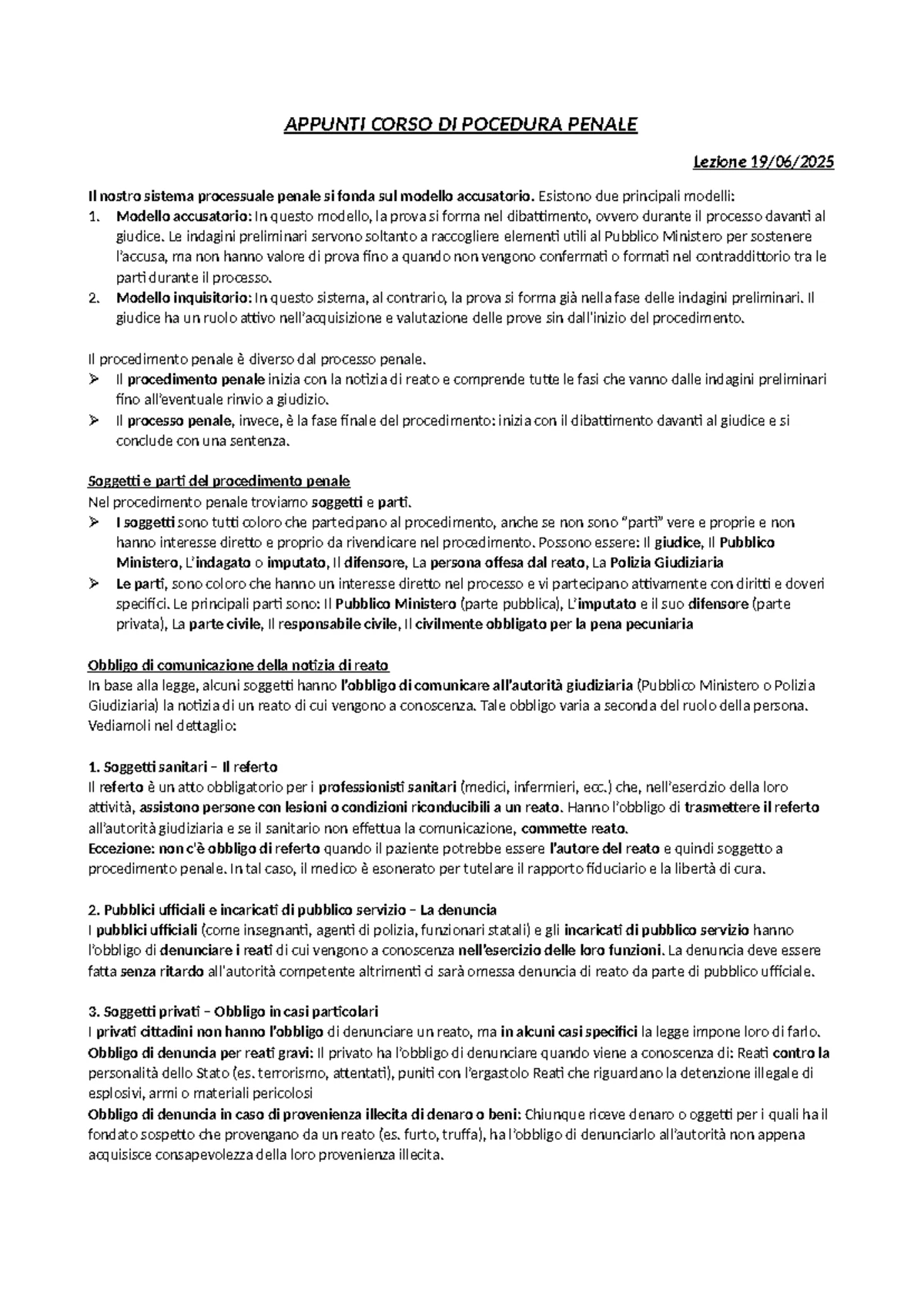 APPUNTI CORSO DI POCEDURA PENALE

Lezione 19/06/2025

Il nostro sistema processuale penale si fonda sul modello accusatorio. Esistono due principali modelli:
1. Modello accusatorio: In questo modello, la prova si forma nel dibattimento, ovvero durante il processo davanti al giudice. Le indagini preliminari servono soltanto a raccogliere elementi utili al Pubblico Ministero per sostenere l'accusa, ma non hanno valore di prova fino a quando non vengono confermati o formati nel contraddittorio tra le parti durante il processo.
2. Modello inquisitorio: In questo sistema, al contrario, la prova si forma già nella fase delle indagini preliminari. Il giudice ha un ruolo attivo nell'acquisizione e valutazione delle prove sin dall'inizio del procedimento.

Il procedimento penale è diverso dal processo penale.
➢ Il procedimento penale inizia con la notizia di reato e comprende tutte le fasi che vanno dalle indagini preliminari fino all'eventuale rinvio a giudizio.
➢ Il processo penale, invece, è la fase finale del procedimento: inizia con il dibattimento davanti al giudice e si conclude con una sentenza.

Soggetti e parti del procedimento penale
Nel procedimento penale troviamo soggetti e parti.
➢ I soggetti sono tutti coloro che partecipano al procedimento, anche se non sono "parti" vere e proprie e non hanno interesse diretto e proprio da rivendicare nel procedimento. Possono essere: Il giudice, Il Pubblico Ministero, L'indagato o imputato, Il difensore, La persona offesa dal reato, La Polizia Giudiziaria
➢ Le parti, sono coloro che hanno un interesse diretto nel processo e vi partecipano attivamente con diritti e doveri specifici. Le principali parti sono: Il Pubblico Ministero (parte pubblica), L'imputato e il suo difensore (parte privata), La parte civile, Il responsabile civile, Il civilmente obbligato per la pena pecuniaria

Obbligo di comunicazione della notizia di reato
In base alla legge, alcuni soggetti hanno l'obbligo di comunicare all'autorità giudiziaria (Pubblico Ministero o Polizia Giudiziaria) la notizia di un reato di cui vengono a conoscenza. Tale obbligo varia a seconda del ruolo della persona. Vediamoli nel dettaglio:

1. Soggetti sanitari – Il referto
Il referto è un atto obbligatorio per i professionisti sanitari (medici, infermieri, ecc.) che, nell'esercizio della loro attività, assistono persone con lesioni o condizioni riconducibili a un reato. Hanno l'obbligo di trasmettere il referto all'autorità giudiziaria e se il sanitario non effettua la comunicazione, commette reato.
Eccezione: non c'è obbligo di referto quando il paziente potrebbe essere l'autore del reato e quindi soggetto a procedimento penale. In tal caso, il medico è esonerato per tutelare il rapporto fiduciario e la libertà di cura.

2. Pubblici ufficiali e incaricati di pubblico servizio – La denuncia
I pubblici ufficiali (come insegnanti, agenti di polizia, funzionari statali) e gli incaricati di pubblico servizio hanno l'obbligo di denunciare i reati di cui vengono a conoscenza nell'esercizio delle loro funzioni. La denuncia deve essere fatta senza ritardo all'autorità competente altrimenti ci sarà omessa denuncia di reato da parte di pubblico ufficiale.

3. Soggetti privati – Obbligo in casi particolari
I privati cittadini non hanno l'obbligo di denunciare un reato, ma in alcuni casi specifici la legge impone loro di farlo.
Obbligo di denuncia per reati gravi: Il privato ha l'obbligo di denunciare quando viene a conoscenza di: Reati contro la personalità dello Stato (es. terrorismo, attentati), puniti con l'ergastolo Reati che riguardano la detenzione illegale di esplosivi, armi o materiali pericolosi
Obbligo di denuncia in caso di provenienza illecita di denaro o beni: Chiunque riceve denaro o oggetti per i quali ha il fondato sospetto che provengano da un reato (es. furto, truffa), ha l'obbligo di denunciarlo all'autorità non appena acquisisce consapevolezza della loro provenienza illecita.